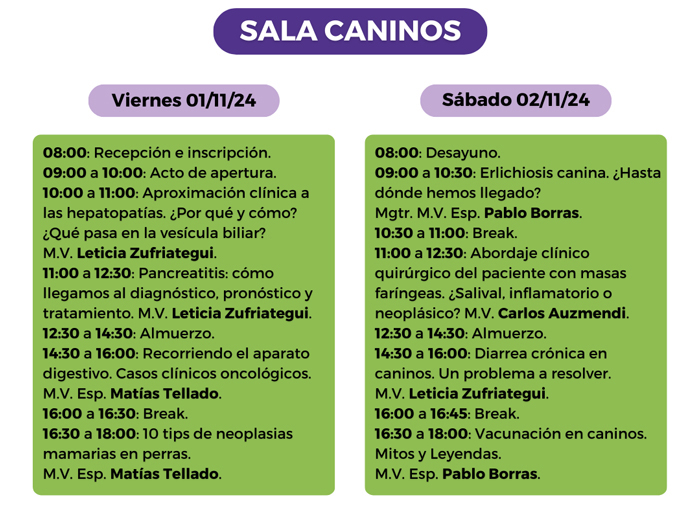 SALA CANINOS

Viernes 01/11/24

08:00: Recepción e inscripción.
09:00 a 10:00: Acto de apertura.
10:00 a 11:00: Aproximación clínica a las hepatopatías. ¿Por qué y cómo? ¿Qué pasa en la vesícula biliar? M.V. Leticia Zufriategui.
11:00 a 12:30: Pancreatitis: cómo llegamos al diagnóstico, pronóstico y tratamiento. M.V. Leticia Zufriategui.
12:30 a 14:30: Almuerzo.
14:30 a 16:00: Recorriendo el aparato digestivo. Casos clínicos oncológicos. M.V. Esp. Matías Tellado.
16:00 a 16:30: Break.
16:30 a 18:00: 10 tips de neoplasias mamarias en perras. M.V. Esp. Matías Tellado.

Sábado 02/11/24

08:00: Desayuno.
09:00 a 10:30: Erlichiosis canina. ¿Hasta dónde hemos llegado? Mgtr. M.V. Esp. Pablo Borras.
10:30 a 11:00: Break.
11:00 a 12:30: Abordaje clínico quirúrgico del paciente con masas faríngeas. ¿Salival, inflamatorio o neoplásico? M.V. Carlos Auzmendi.
12:30 a 14:30: Almuerzo.
14:30 a 16:00: Diarrea crónica en caninos. Un problema a resolver. M.V. Leticia Zufriategui.
16:00 a 16:45: Break.
16:30 a 18:00: Vacunación en caninos. Mitos y Leyendas. M.V. Esp. Pablo Borras.